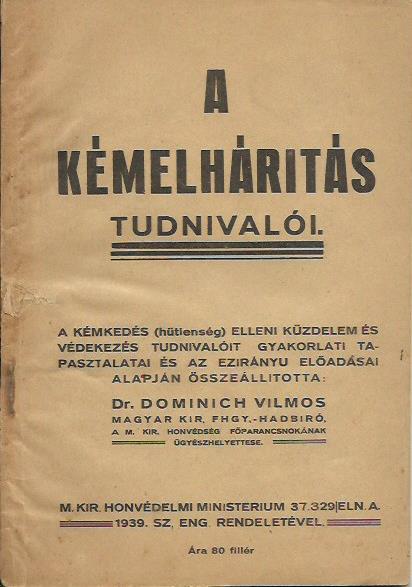 A

KÉMELHÁRITÁS

TUDNIVALÓI.

A KÉMKEDÉS (hütlenség) ELLENI KÜZDELEM ÉS VÉDEKEZÉS TUDNIVALÓIT GYAKORLATI TAPASZTALATAI ÉS AZ EZIRÁNYU ELŐADÁSAI ALAPJÁN ÖSSZEÁLLITOTTA:

Dr. DOMINICH VILMOS
MAGYAR KIR. FHGY.-HADBIRÓ,
A M. KIR. HONVÉDSÉG FŐPARANCSNOKÁNAK
ÜGYÉSZHELYETTESE.

M. KIR. HONVÉDELMI MINISTERIUM 37.329|ELN. A. 1939. SZ. ENG. RENDELETÉVEL.

Ára 80 fillér